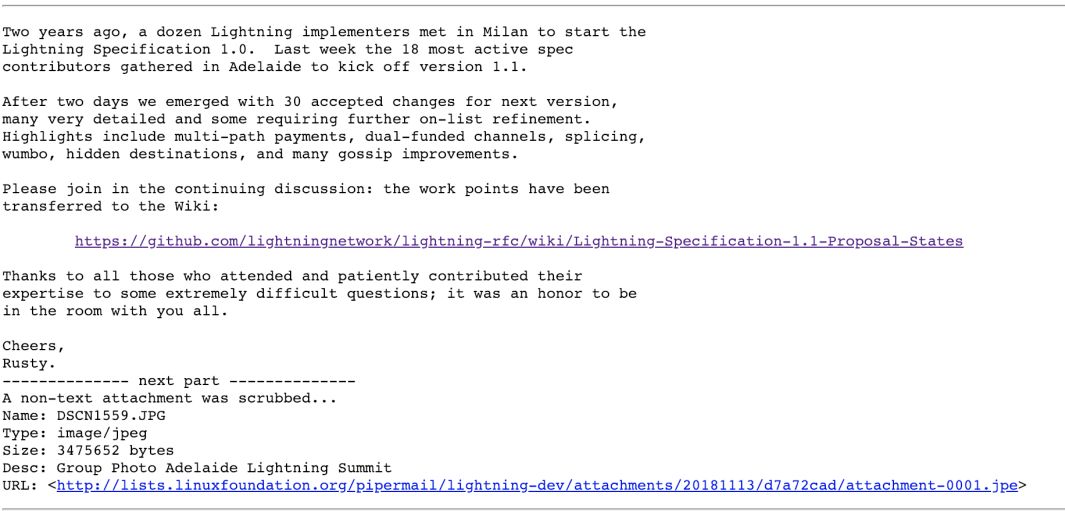 Two years ago, a dozen Lightning implementers met in Milan to start the Lightning Specification 1.0. Last week the 18 most active spec contributors gathered in Adelaide to kick off version 1.1.

After two days we emerged with 30 accepted changes for next version, many very detailed and some requiring further on-list refinement. Highlights include multi-path payments, dual-funded channels, splicing, wumbo, hidden destinations, and many gossip improvements.

Please join in the continuing discussion: the work points have been transferred to the Wiki:

https://github.com/lightningnetwork/lightning-rfc/wiki/Lightning-Specification-1.1-Proposal-States

Thanks to all those who attended and patiently contributed their expertise to some extremely difficult questions; it was an honor to be in the room with you all.

Cheers,
Rusty.
-------------- next part --------------
A non-text attachment was scrubbed...
Name: DSCN1559.JPG
Type: image/jpeg
Size: 3475652 bytes
Desc: Group Photo Adelaide Lightning Summit
URL: <http://lists.linuxfoundation.org/pipermail/lightning-dev/attachments/20181113/d7a72cad/attachment-0001.jpe>